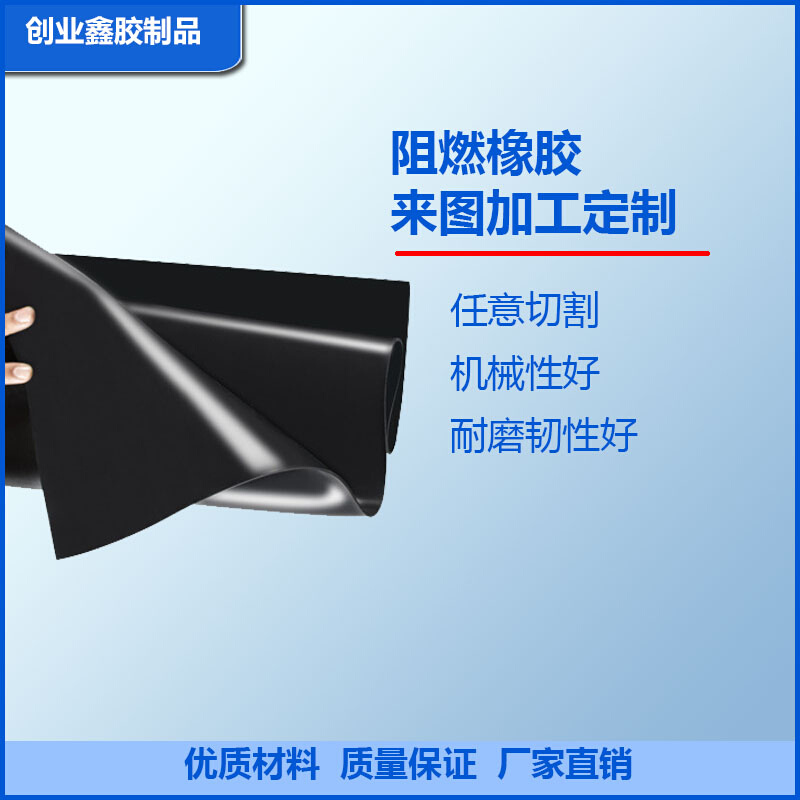 创业鑫胶制品

阻燃橡胶
来图加工定制

任意切割
机械性好
耐磨韧性好

优质材料 质量保证 厂家直销